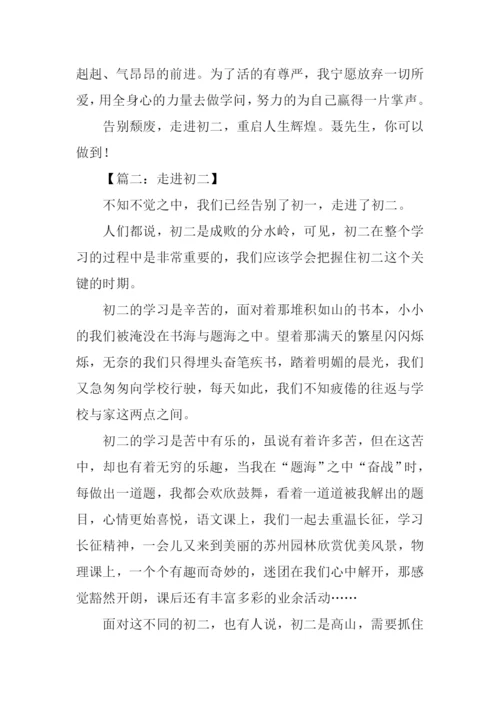 赳赳、气昂昂的前进。为了活的有尊严，我宁愿放弃一切所爱，用全身心的力量去做学问，努力的为自己赢得一片掌声。

告别颓废，走进初二，重启人生辉煌。聂先生，你可以做到！

【篇二：走进初二】

不知不觉之中，我们已经告别了初一，走进了初二。

人们都说，初二是成败的分水岭，可见，初二在整个学习的过程中是非常重要的，我们应该学会把握住初二这个关键的时期。

初二的学习是辛苦的，面对着那堆积如山的书本，小小的我们被淹没在书海与题海之中。望着那满天的繁星闪闪烁烁，无奈的我们只得埋头奋笔疾书，踏着明媚的晨光，我们又急匆匆向学校行驶，每天如此，我们不知疲倦的往返与学校与家这两点之间。

初二的学习是苦中有乐的，虽说有着许多苦，但在这苦中，却也有着无穷的乐趣，当我在“题海”之中“奋战”时，每做出一道题，我都会欢欣鼓舞，看着一道道被我解出的题目，心情更始喜悦，语文课上，我们一起去重温长征，学习长征精神，一会儿又来到美丽的苏州园林欣赏优美风景，物理课上，一个个有趣而奇妙的，迷团在我们心中解开，那感觉豁然开朗，课后还有丰富多彩的业余活动……

面对这不同的初二，也有人说，初二是高山，需要抓住